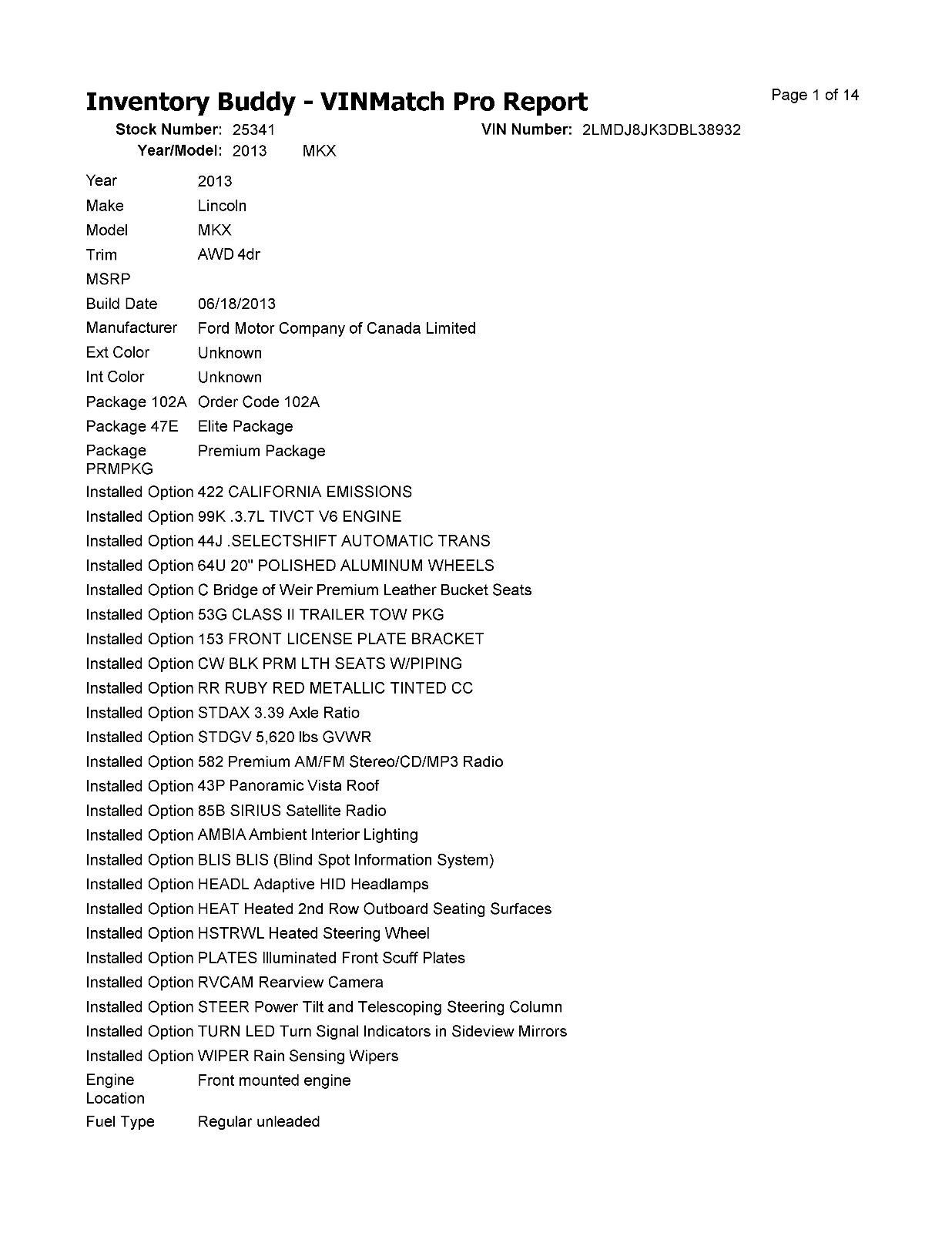 Inventory Buddy - VINMatch Pro Report

Page 1 of 14

Stock Number: 25341
VIN Number: 2LMDJ8JK3DBL38932
Year/Model: 2013 MKX

Year 2013
Make Lincoln
Model MKX
Trim AWD 4dr
MSRP
Build Date 06/18/2013
Manufacturer Ford Motor Company of Canada Limited
Ext Color Unknown
Int Color Unknown
Package 102A Order Code 102A
Package 47E Elite Package
Package PRMPKG Premium Package
Installed Option 422 CALIFORNIA EMISSIONS
Installed Option 99K .3.7L TIVCT V6 ENGINE
Installed Option 44J .SELECTSHIFT AUTOMATIC TRANS
Installed Option 64U 20" POLISHED ALUMINUM WHEELS
Installed Option C Bridge of Weir Premium Leather Bucket Seats
Installed Option 53G CLASS II TRAILER TOW PKG
Installed Option 153 FRONT LICENSE PLATE BRACKET
Installed Option CW BLK PRM LTH SEATS W/PIPING
Installed Option RR RUBY RED METALLIC TINTED CC
Installed Option STDAX 3.39 Axle Ratio
Installed Option STDGV 5,620 lbs GVWR
Installed Option 582 Premium AM/FM Stereo/CD/MP3 Radio
Installed Option 43P Panoramic Vista Roof
Installed Option 85B SIRIUS Satellite Radio
Installed Option AMBIA Ambient Interior Lighting
Installed Option BLIS BLIS (Blind Spot Information System)
Installed Option HEADL Adaptive HID Headlamps
Installed Option HEAT Heated 2nd Row Outboard Seating Surfaces
Installed Option HSTRWL Heated Steering Wheel
Installed Option PLATES Illuminated Front Scuff Plates
Installed Option RVCAM Rearview Camera
Installed Option STEER Power Tilt and Telescoping Steering Column
Installed Option TURN LED Turn Signal Indicators in Sideview Mirrors
Installed Option WIPER Rain Sensing Wipers
Engine Location Front mounted engine
Fuel Type Regular unleaded